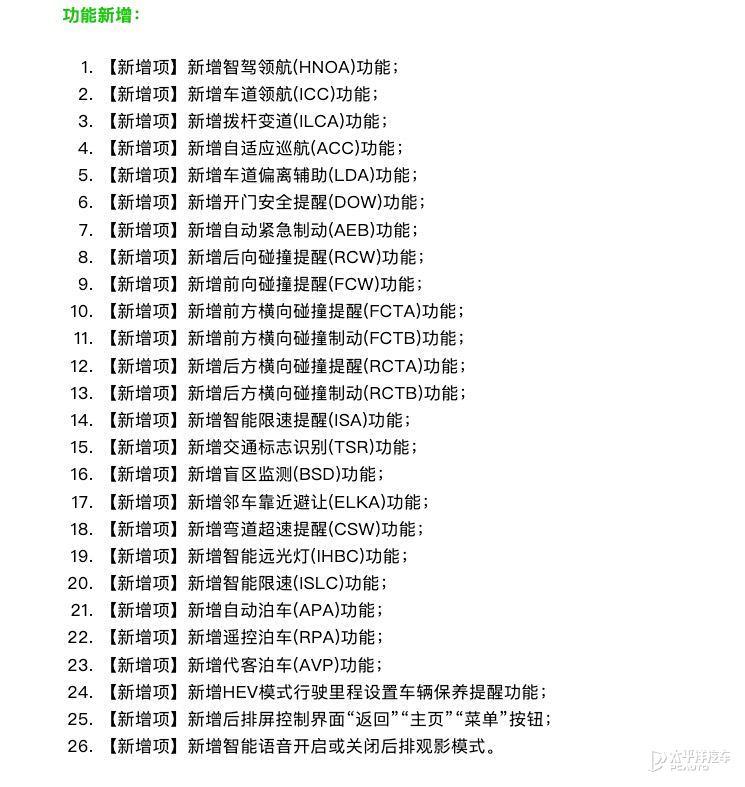 功能新增：

1. 【新增项】新增智驾领航(HNOA)功能；
2. 【新增项】新增车道领航(ICC)功能；
3. 【新增项】新增拨杆变道(ILCA)功能；
4. 【新增项】新增自适应巡航(ACC)功能；
5. 【新增项】新增车道偏离辅助(LDA)功能；
6. 【新增项】新增开门安全提醒(DOW)功能；
7. 【新增项】新增自动紧急制动(AEB)功能；
8. 【新增项】新增后向碰撞提醒(RCW)功能；
9. 【新增项】新增前向碰撞提醒(FCW)功能；
10. 【新增项】新增前方横向碰撞提醒(FCTA)功能；
11. 【新增项】新增前方横向碰撞制动(FCTB)功能；
12. 【新增项】新增后方横向碰撞提醒(RCTA)功能；
13. 【新增项】新增后方横向碰撞制动(RCTB)功能；
14. 【新增项】新增智能限速提醒(ISA)功能；
15. 【新增项】新增交通标志识别(TSR)功能；
16. 【新增项】新增盲区监测(BSD)功能；
17. 【新增项】新增邻车靠近避让(ELKA)功能；
18. 【新增项】新增弯道超速提醒(CSW)功能；
19. 【新增项】新增智能远光灯(IHBC)功能；
20. 【新增项】新增智能限速(ISLC)功能；
21. 【新增项】新增自动泊车(APA)功能；
22. 【新增项】新增遥控泊车(RPA)功能；
23. 【新增项】新增代客泊车(AVP)功能；
24. 【新增项】新增HEV模式行驶里程设置车辆保养提醒功能；
25. 【新增项】新增后排屏控制界面“返回”“主页”“菜单”按钮；
26. 【新增项】新增智能语音开启或关闭后排观影模式。

太平洋汽车 PCAUTO